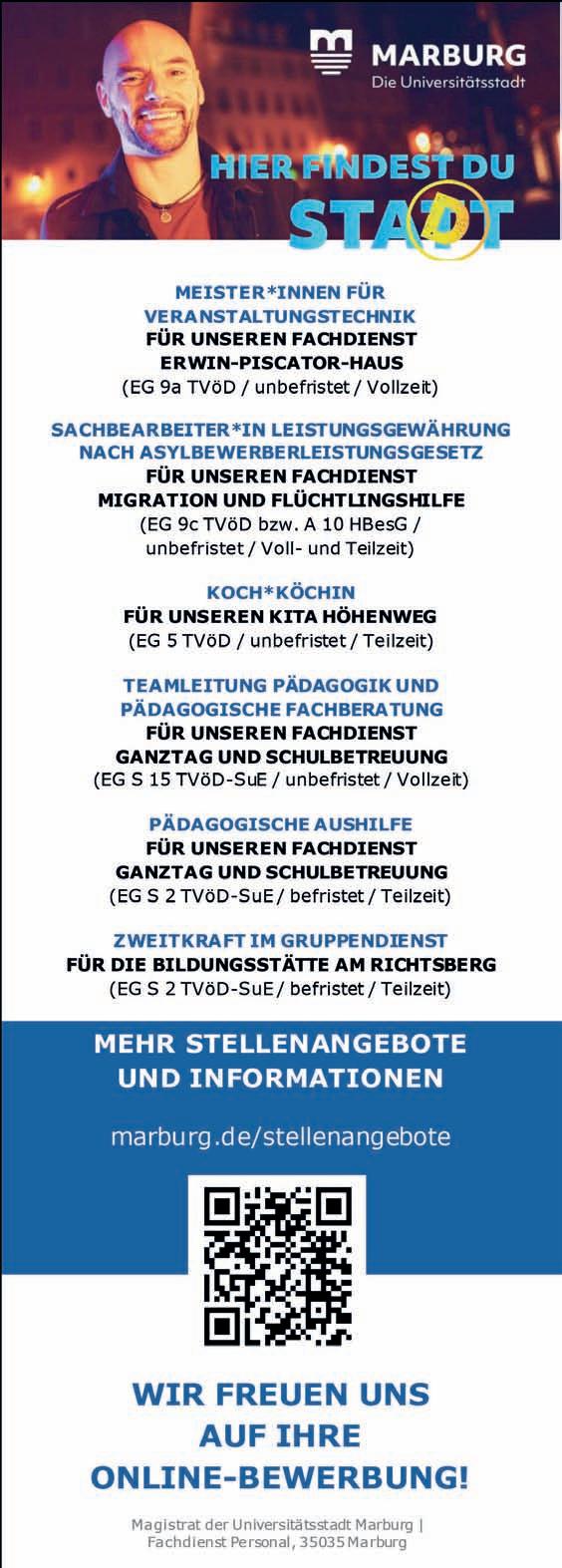 MARBURG
Die Universitätsstadt

HIER FINDEST DU
STADT

MEISTER*INNEN FÜR VERANSTALTUNGSTECHNIK
FÜR UNSEREN FACHDIENST ERWIN-PISCATOR-HAUS
(EG 9a TVöD / unbefristet / Vollzeit)

SACHBEARBEITER*IN LEISTUNGSGEWÄHRUNG NACH ASYLBEWERBERLEISTUNGSGESETZ
FÜR UNSEREN FACHDIENST MIGRATION UND FLÜCHTLINGSHILFE
(EG 9c TVöD bzw. A 10 HBesG / unbefristet / Voll- und Teilzeit)

KOCH*KÖCHIN
FÜR UNSEREN KITA HÖHENWEG
(EG 5 TVöD / unbefristet / Teilzeit)

TEAMLEITUNG PÄDAGOGIK UND PÄDAGOGISCHE FACHBERATUNG
FÜR UNSEREN FACHDIENST GANZTAG UND SCHULBETREUUNG
(EG S 15 TVöD-SuE / unbefristet / Vollzeit)

PÄDAGOGISCHE AUSHILFE
FÜR UNSEREN FACHDIENST GANZTAG UND SCHULBETREUUNG
(EG S 2 TVöD-SuE / befristet / Teilzeit)

ZWEITKRAFT IM GRUPPENDIENST
FÜR DIE BILDUNGSSTÄTTE AM RICHTSBERG
(EG S 2 TVöD-SuE / befristet / Teilzeit)

MEHR STELLENANGEBOTE UND INFORMATIONEN

marburg.de/stellenangebote

WIR FREUEN UNS AUF IHRE ONLINE-BEWERBUNG!

Magistrat der Universitätsstadt Marburg | Fachdienst Personal, 35035 Marburg